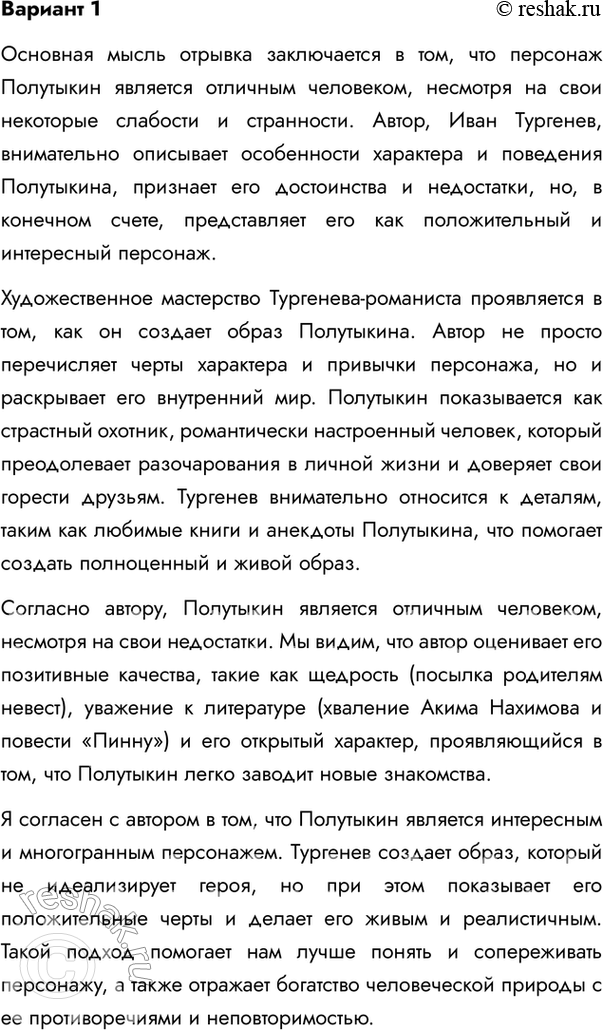 Вариант 1

© reshak.ru

Основная мысль отрывка заключается в том, что персонаж Полутыкин является отличным человеком, несмотря на свои некоторые слабости и странности. Автор, Иван Тургенев, внимательно описывает особенности характера и поведения Полутыкина, признает его достоинства и недостатки, но, в конечном счете, представляет его как положительный и интересный персонаж.

Художественное мастерство Тургенева-романиста проявляется в том, как он создает образ Полутыкина. Автор не просто перечисляет черты характера и привычки персонажа, но и раскрывает его внутренний мир. Полутыкин показывается как страстный охотник, романтически настроенный человек, который преодолевает разочарования в личной жизни и доверяет свои горести друзьям. Тургенев внимательно относится к деталям, таким как любимые книги и анекдоты Полутыкина, что помогает создать полноценный и живой образ.

Согласно автору, Полутыкин является отличным человеком, несмотря на свои недостатки. Мы видим, что автор оценивает его позитивные качества, такие как щедрость (посылка родителям невест), уважение к литературе (хваление Акима Нахимова и повести «Пинну») и его открытый характер, проявляющийся в том, что Полутыкин легко заводит новые знакомства.

Я согласен с автором в том, что Полутыкин является интересным и многогранным персонажем. Тургенев создает образ, который не идеализирует героя, но при этом показывает его положительные черты и делает его живым и реалистичным. Такой подход помогает нам лучше понять и сопереживать персонажу, а также отражает богатство человеческой природы с ее противоречиями и неповторимостью.

© reshak.ru